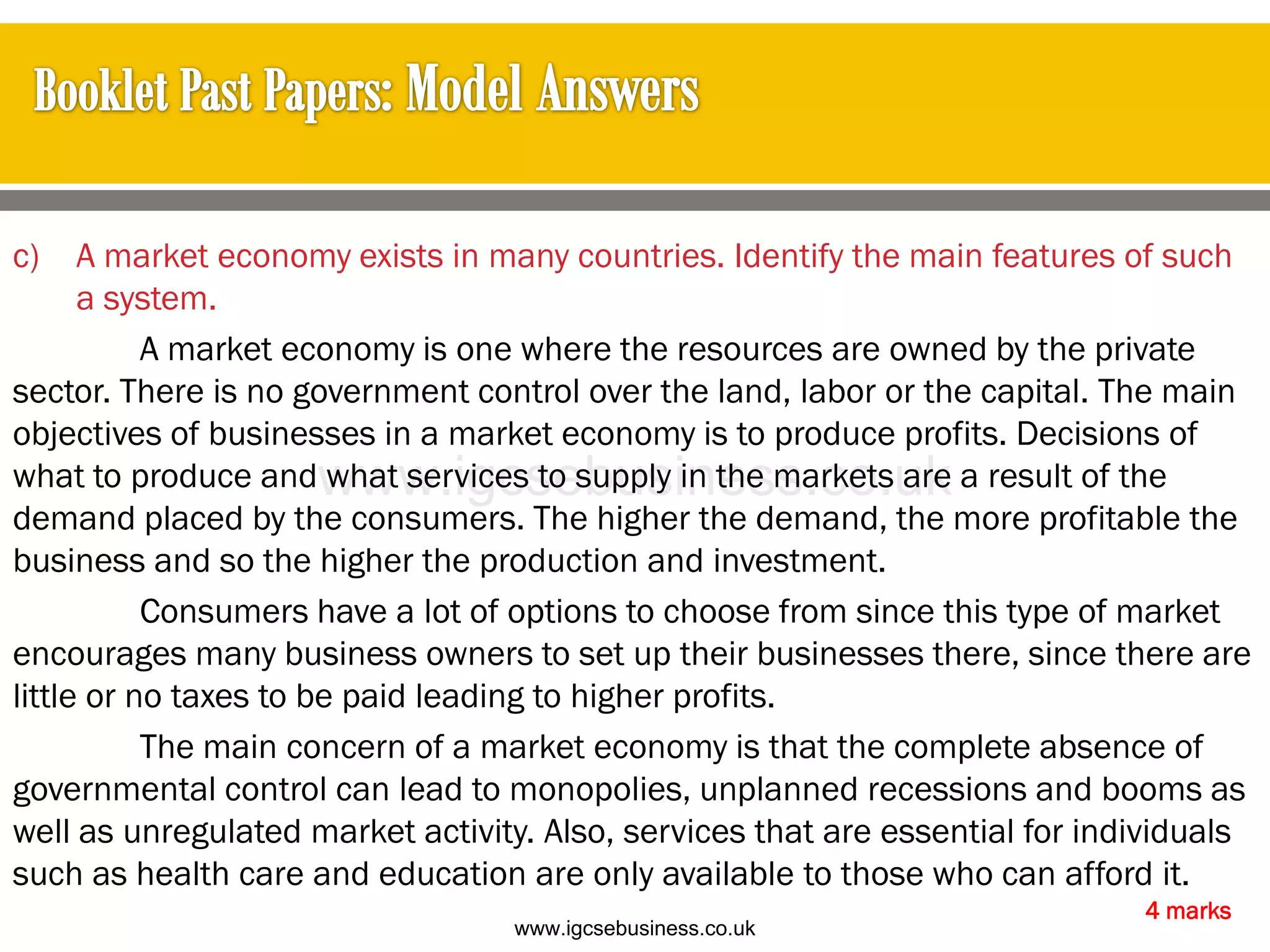 Booklet Past Papers: Model Answers

c) A market economy exists in many countries. Identify the main features of such a system.

A market economy is one where the resources are owned by the private sector. There is no government control over the land, labor or the capital. The main objectives of businesses in a market economy is to produce profits. Decisions of what to produce and what services to supply in the markets are a result of the demand placed by the consumers. The higher the demand, the more profitable the business and so the higher the production and investment.

www.igcsebusiness.co.uk

Consumers have a lot of options to choose from since this type of market encourages many business owners to set up their businesses there, since there are little or no taxes to be paid leading to higher profits.

The main concern of a market economy is that the complete absence of governmental control can lead to monopolies, unplanned recessions and booms as well as unregulated market activity. Also, services that are essential for individuals such as health care and education are only available to those who can afford it.

4 marks

www.igcsebusiness.co.uk